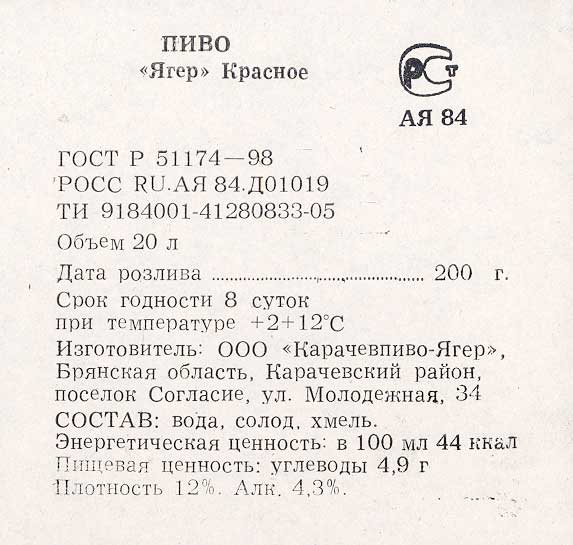 ПИВО
«Ягер» Красное

РСТ
АЯ 84

ГОСТ Р 51174—98
РОСС RU.АЯ 84.Д01019
ТИ 9184001-41280833-05
Объем 20 л
Дата розлива 200 г.
Срок годности 8 суток
при температуре +2+12°С
Изготовитель: ООО «Карачевпиво-Ягер», Брянская область, Карачевский район, поселок Согласие, ул. Молодежная, 34
СОСТАВ: вода, солод, хмель.
Энергетическая ценность: в 100 мл 44 ккал
Пищевая ценность: углеводы 4,9 г
Плотность 12%. Алк. 4,3%.